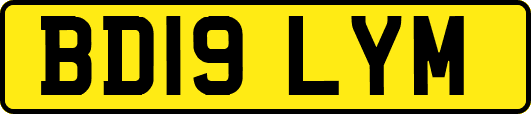 BD19 LYM